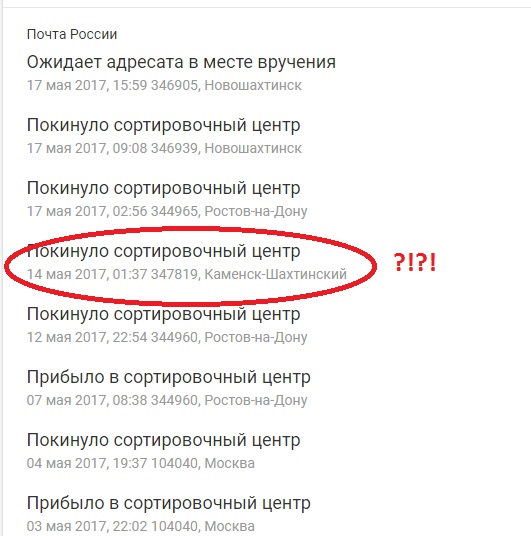 Почта России

Ожидает адресата в месте вручения
17 мая 2017, 15:59 346905, Новошахтинск

Покинуло сортировочный центр
17 мая 2017, 09:08 346939, Новошахтинск

Покинуло сортировочный центр
17 мая 2017, 02:56 344965, Ростов-на-Дону

Покинуло сортировочный центр
14 мая 2017, 01:37 347819, Каменск-Шахтинский

?!?!

Покинуло сортировочный центр
12 мая 2017, 22:54 344960, Ростов-на-Дону

Прибыло в сортировочный центр
07 мая 2017, 08:38 344960, Ростов-на-Дону

Покинуло сортировочный центр
04 мая 2017, 19:37 104040, Москва

Прибыло в сортировочный центр
03 мая 2017, 22:02 104040, Москва